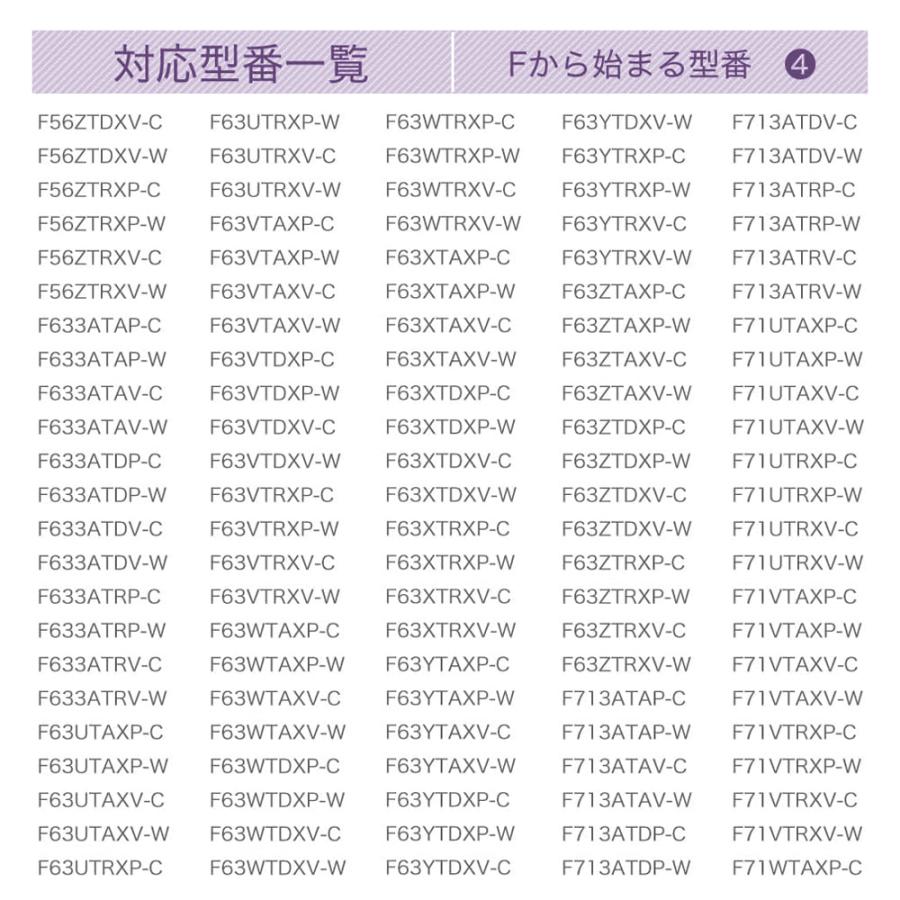 対応型番一覧

Fから始まる型番 ④

F56ZTDXV-C
F56ZTDXV-W
F56ZTRXP-C
F56ZTRXP-W
F56ZTRXV-C
F56ZTRXV-W
F633ATAP-C
F633ATAP-W
F633ATAV-C
F633ATAV-W
F633ATDP-C
F633ATDP-W
F633ATDV-C
F633ATDV-W
F633ATRP-C
F633ATRP-W
F633ATRV-C
F633ATRV-W
F63UTAXP-C
F63UTAXP-W
F63UTAXV-C
F63UTAXV-W
F63UTRXP-C

F63UTRXP-W
F63UTRXV-C
F63UTRXV-W
F63VTAXP-C
F63VTAXP-W
F63VTAXV-C
F63VTAXV-W
F63VTDXP-C
F63VTDXP-W
F63VTDXV-C
F63VTDXV-W
F63VTRXP-C
F63VTRXP-W
F63VTRXV-C
F63VTRXV-W
F63WTAXP-C
F63WTAXP-W
F63WTAXV-C
F63WTAXV-W
F63WTDXP-C
F63WTDXP-W
F63WTDXV-C
F63WTDXV-W

F63WTRXP-C
F63WTRXP-W
F63WTRXV-C
F63WTRXV-W
F63XTAXP-C
F63XTAXP-W
F63XTAXV-C
F63XTAXV-W
F63XTDXP-C
F63XTDXP-W
F63XTDXV-C
F63XTDXV-W
F63XTRXP-C
F63XTRXP-W
F63XTRXV-C
F63XTRXV-W
F63YTAXP-C
F63YTAXP-W
F63YTAXV-C
F63YTAXV-W
F63YTDXP-C
F63YTDXP-W
F63YTDXV-C

F63YTDXV-W
F63YTRXP-C
F63YTRXP-W
F63YTRXV-C
F63YTRXV-W
F63ZTAXP-C
F63ZTAXP-W
F63ZTAXV-C
F63ZTAXV-W
F63ZTDXP-C
F63ZTDXP-W
F63ZTDXV-C
F63ZTDXV-W
F63ZTRXP-C
F63ZTRXP-W
F63ZTRXV-C
F63ZTRXV-W
F713ATAP-C
F713ATAP-W
F713ATAV-C
F713ATAV-W
F713ATDP-C
F713ATDP-W

F713ATDV-C
F713ATDV-W
F713ATRP-C
F713ATRP-W
F713ATRV-C
F713ATRV-W
F71UTAXP-C
F71UTAXP-W
F71UTAXV-C
F71UTAXV-W
F71UTRXP-C
F71UTRXP-W
F71UTRXV-C
F71UTRXV-W
F71VTAXP-C
F71VTAXP-W
F71VTAXV-C
F71VTAXV-W
F71VTRXP-C
F71VTRXP-W
F71VTRXV-C
F71VTRXV-W
F71WTAXP-C